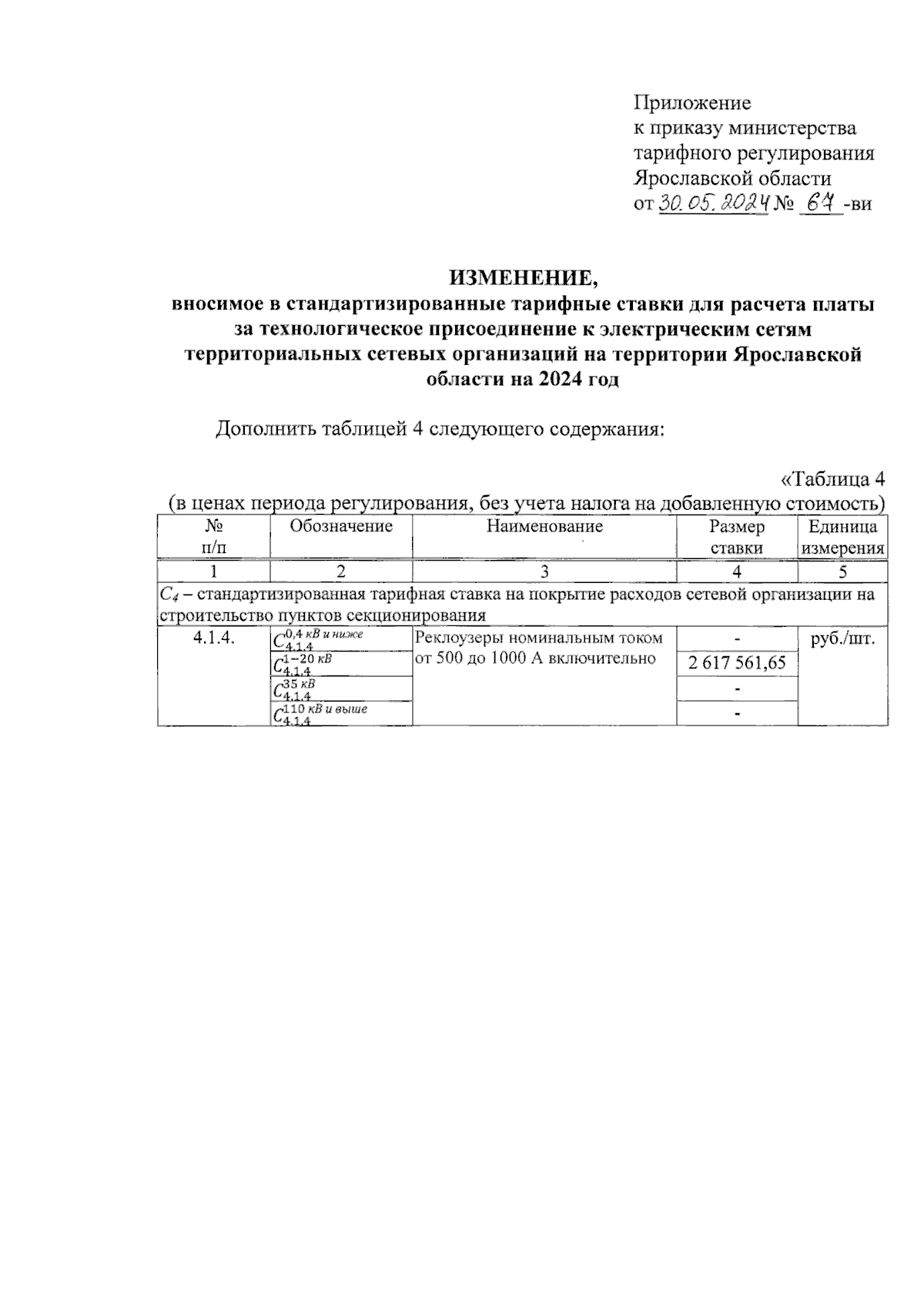 Приложение
к приказу министерства
тарифного регулирования
Ярославской области
от 30.05.2024 № 67 -ви

ИЗМЕНЕНИЕ,
вносимое в стандартизированные тарифные ставки для расчета платы за технологическое присоединение к электрическим сетям территориальных сетевых организаций на территории Ярославской области на 2024 год

Дополнить таблицей 4 следующего содержания:

«Таблица 4
(в ценах периода регулирования, без учета налога на добавленную стоимость)

| № п/п | Обозначение | Наименование | Размер ставки | Единица измерения |
|---|---|---|---|---|
| 1 | 2 | 3 | 4 | 5 |
| $C_4$ – стандартизированная тарифная ставка на покрытие расходов сетевой организации на строительство пунктов секционирования | | | | |
| 4.1.4. | $C_{4.1.4}^{0,4\ кВ\ и\ ниже}$ | Реклоузеры номинальным током от 500 до 1000 А включительно | - | руб./шт. |
| | $C_{4.1.4}^{1-20\ кВ}$ | | 2 617 561,65 | |
| | $C_{4.1.4}^{35\ кВ}$ | | - | |
| | $C_{4.1.4}^{110\ кВ\ и\ выше}$ | | - | |